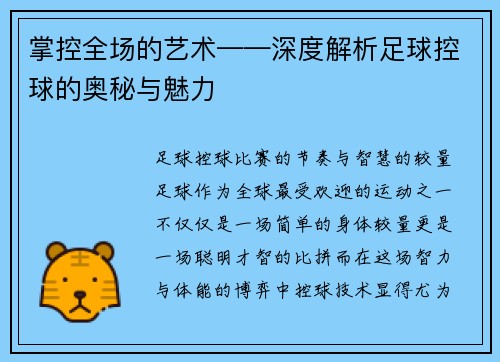 掌控全场的艺术——深度解析足球控球的奥秘与魅力

足球控球比赛的节奏与智慧的较量足球作为全球最受欢迎的运动之一不仅仅是一场简单的身体较量更是一场聪明才智的比拼而在这场智力与体能的博弈中控球技术显得尤为